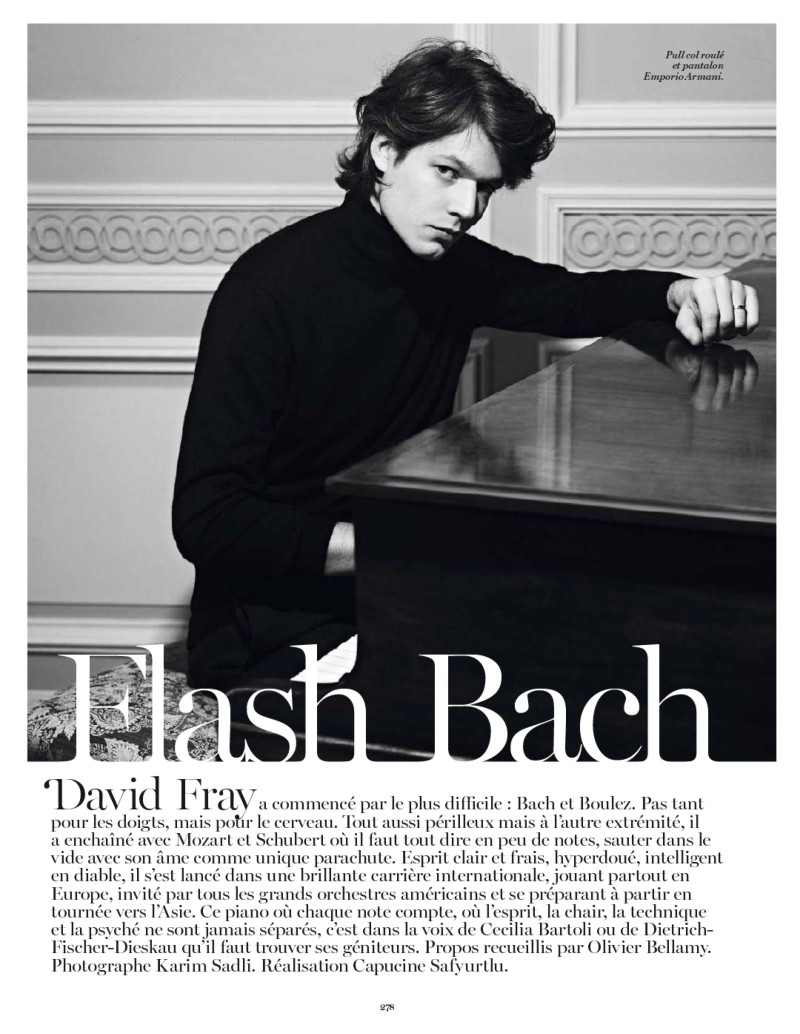 Pull col roulé et pantalon Emporio Armani.

Flash Bach

David Fray a commencé par le plus difficile : Bach et Boulez. Pas tant pour les doigts, mais pour le cerveau. Tout aussi périlleux mais à l'autre extrémité, il a enchaîné avec Mozart et Schubert où il faut tout dire en peu de notes, sauter dans le vide avec son âme comme unique parachute. Esprit clair et frais, hyperdoué, intelligent en diable, il s'est lancé dans une brillante carrière internationale, jouant partout en Europe, invité par tous les grands orchestres américains et se préparant à partir en tournée vers l'Asie. Ce piano où chaque note compte, où l'esprit, la chair, la technique et la psyché ne sont jamais séparés, c'est dans la voix de Cecilia Bartoli ou de Dietrich-Fischer-Dieskau qu'il faut trouver ses géniteurs. Propos recueillis par Olivier Bellamy. Photographe Karim Sadli. Réalisation Capucine Safyurtlu.

278